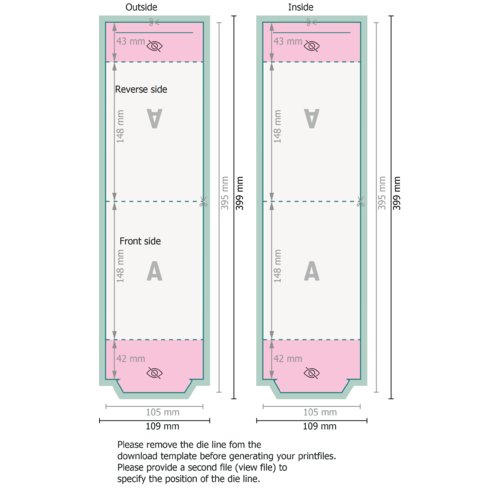 Outside

43 mm

Reverse side

148 mm

A

Front side

148 mm

A

42 mm

395 mm

399 mm

105 mm

109 mm

Inside

43 mm

148 mm

A

148 mm

A

42 mm

395 mm

399 mm

105 mm

109 mm

Please remove the die line fom the download template before generating your printfiles. Please provide a second file (view file) to specify the position of the die line.